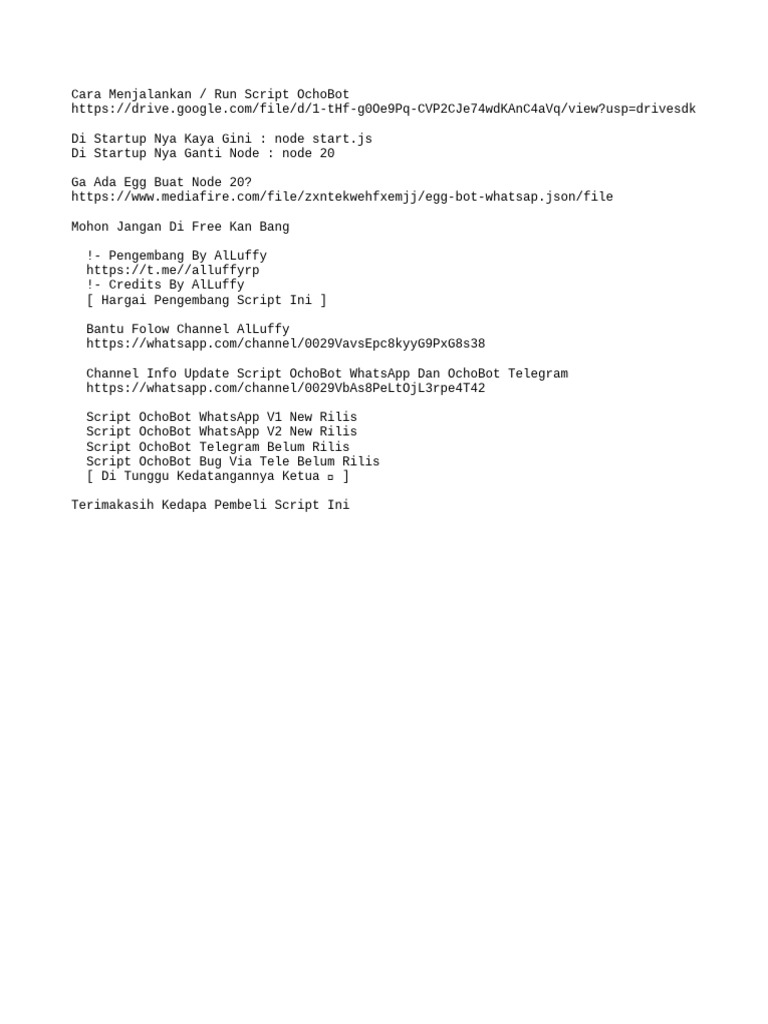 Cara Menjalankan / Run Script OchoBot
https://drive.google.com/file/d/1-tHf-g0Oe9Pq-CVP2CJe74wdKAnC4aVq/view?usp=drivesdk

Di Startup Nya Kaya Gini : node start.js
Di Startup Nya Ganti Node : node 20

Ga Ada Egg Buat Node 20?
https://www.mediafire.com/file/zxntekwehfxemjj/egg-bot-whatsap.json/file

Mohon Jangan Di Free Kan Bang

!- Pengembang By AlLuffy
https://t.me//alluffyrp
!- Credits By AlLuffy
[ Hargai Pengembang Script Ini ]

Bantu Folow Channel AlLuffy
https://whatsapp.com/channel/0029VavsEpc8kyyG9PxG8s38

Channel Info Update Script OchoBot WhatsApp Dan OchoBot Telegram
https://whatsapp.com/channel/0029VbAs8PeLtOjL3rpe4T42

Script OchoBot WhatsApp V1 New Rilis
Script OchoBot WhatsApp V2 New Rilis
Script OchoBot Telegram Belum Rilis
Script OchoBot Bug Via Tele Belum Rilis
[ Di Tunggu Kedatangannya Ketua ¤ ]

Terimakasih Kedapa Pembeli Script Ini